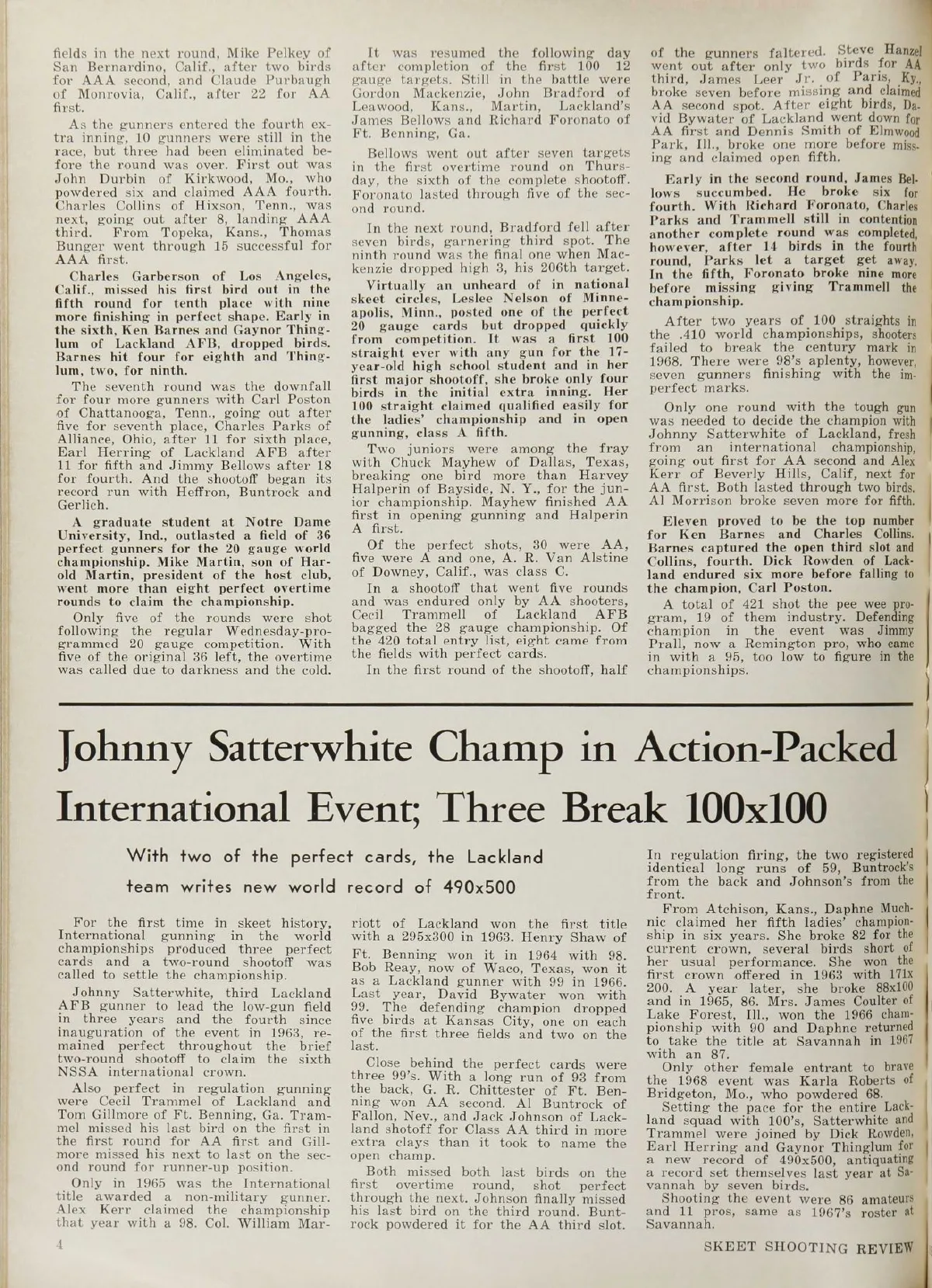 fields in the next round, Mike Pelkey of San Bernardino, Calif., after two birds for AAA second, and Claude Purbaugh of Monrovia, Calif., after 22 for AA first.

As the gunners entered the fourth extra inning, 10 gunners were still in the race, but three had been eliminated before the round was over. First out was John Durbin of Kirkwood, Mo., who powdered six and claimed AAA fourth. Charles Collins of Hixson, Tenn., was next, going out after 8, landing AAA third. From Topeka, Kans., Thomas Bunger went through 15 successful for AAA first.

Charles Garberson of Los Angeles, Calif., missed his first bird out in the fifth round for tenth place with nine more finishing in perfect shape. Early in the sixth, Ken Barnes and Gaynor Thinglum of Lackland AFB, dropped birds. Barnes hit four for eighth and Thinglum, two, for ninth.

The seventh round was the downfall for four more gunners with Carl Poston of Chattanooga, Tenn., going out after five for seventh place, Charles Parks of Alliance, Ohio, after 11 for sixth place, Earl Herring of Lackland AFB after 11 for fifth and Jimmy Bellows after 18 for fourth. And the shootoff began its record run with Heffron, Buntrock and Gerlich.

A graduate student at Notre Dame University, Ind., outlasted a field of 36 perfect gunners for the 20 gauge world championship. Mike Martin, son of Harold Martin, president of the host club, went more than eight perfect overtime rounds to claim the championship.

Only five of the rounds were shot following the regular Wednesday-programmed 20 gauge competition. With five of the original 36 left, the overtime was called due to darkness and the cold.

It was resumed the following day after completion of the first 100 12 gauge targets. Still in the battle were Gordon Mackenzie, John Bradford of Leawood, Kans., Martin, Lackland's James Bellows and Richard Foronato of Ft. Benning, Ga.

Bellows went out after seven targets in the first overtime round on Thursday, the sixth of the complete shootoff. Foronato lasted through five of the second round.

In the next round, Bradford fell after seven birds, garnering third spot. The ninth round was the final one when Mackenzie dropped high 3, his 206th target.

Virtually an unheard of in national skeet circles, Leslee Nelson of Minneapolis, Minn., posted one of the perfect 20 gauge cards but dropped quickly from competition. It was a first 100 straight ever with any gun for the 17-year-old high school student and in her first major shootoff, she broke only four birds in the initial extra inning. Her 100 straight claimed qualified easily for the ladies' championship and in open gunning, class A fifth.

Two juniors were among the fray with Chuck Mayhew of Dallas, Texas, breaking one bird more than Harvey Halperin of Bayside, N. Y., for the junior championship. Mayhew finished AA first in opening gunning and Halperin A first.

Of the perfect shots, 30 were AA, five were A and one, A. R. Van Alstine of Downey, Calif., was class C.

In a shootoff that went five rounds and was endured only by AA shooters, Cecil Trammell of Lackland AFB bagged the 28 gauge championship. Of the 420 total entry list, eight came from the fields with perfect cards.

In the first round of the shootoff, half of the gunners faltered. Steve Hanzel went out after only two birds for AA third, James Leer Jr. of Paris, Ky., broke seven before missing and claimed AA second spot. After eight birds, David Bywater of Lackland went down for AA first and Dennis Smith of Elmwood Park, Ill., broke one more before missing and claimed open fifth.

Early in the second round, James Bellows succumbed. He broke six for fourth. With Richard Foronato, Charles Parks and Trammell still in contention another complete round was completed, however, after 14 birds in the fourth round, Parks let a target get away. In the fifth, Foronato broke nine more before missing giving Trammell the championship.

After two years of 100 straights in the .410 world championships, shooters failed to break the century mark in 1968. There were 98's aplenty, however, seven gunners finishing with the imperfect marks.

Only one round with the tough gun was needed to decide the champion with Johnny Satterwhite of Lackland, fresh from an international championship, going out first for AA second and Alex Kerr of Beverly Hills, Calif, next for AA first. Both lasted through two birds. Al Morrison broke seven more for fifth.

Eleven proved to be the top number for Ken Barnes and Charles Collins. Barnes captured the open third slot and Collins, fourth. Dick Rowden of Lackland endured six more before falling to the champion, Carl Poston.

A total of 421 shot the pee wee program, 19 of them industry. Defending champion in the event was Jimmy Prall, now a Remington pro, who came in with a 95, too low to figure in the championships.

Johnny Satterwhite Champ in Action-Packed International Event; Three Break 100x100

With two of the perfect cards, the Lackland team writes new world record of 490x500

For the first time in skeet history, International gunning in the world championships produced three perfect cards and a two-round shootoff was called to settle the championship.

Johnny Satterwhite, third Lackland AFB gunner to lead the low-gun field in three years and the fourth since inauguration of the event in 1963, remained perfect throughout the brief two-round shootoff to claim the sixth NSSA international crown.

Also perfect in regulation gunning were Cecil Trammel of Lackland and Tom Gillmore of Ft. Benning, Ga. Trammel missed his last bird on the first in the first round for AA first and Gillmore missed his next to last on the second round for runner-up position.

Only in 1965 was the International title awarded a non-military gunner. Alex Kerr claimed the championship that year with a 98. Col. William Marriott of Lackland won the first title with a 295x300 in 1963. Henry Shaw of Ft. Benning won it in 1964 with 98. Bob Reay, now of Waco, Texas, won it as a Lackland gunner with 99 in 1966. Last year, David Bywater won with 99. The defending champion dropped five birds at Kansas City, one on each of the first three fields and two on the last.

Close behind the perfect cards were three 99's. With a long run of 93 from the back, G. R. Chittester of Ft. Benning won AA second. Al Buntrock of Fallon, Nev., and Jack Johnson of Lackland shotoff for Class AA third in more extra clays than it took to name the open champ.

Both missed both last birds on the first overtime round, shot perfect through the next. Johnson finally missed his last bird on the third round. Buntrock powdered it for the AA third slot.

In regulation firing, the two registered identical long runs of 59, Buntrock's from the back and Johnson's from the front.

From Atchison, Kans., Daphne Muchnic claimed her fifth ladies' championship in six years. She broke 82 for the current crown, several birds short of her usual performance. She won the first crown offered in 1963 with 171x200. A year later, she broke 88x100 and in 1965, 86. Mrs. James Coulter of Lake Forest, Ill., won the 1966 championship with 90 and Daphne returned to take the title at Savannah in 1967 with an 87.

Only other female entrant to brave the 1968 event was Karla Roberts of Bridgeton, Mo., who powdered 68.

Setting the pace for the entire Lackland squad with 100's, Satterwhite and Trammel were joined by Dick Rowden, Earl Herring and Gaynor Thinglum for a new record of 490x500, antiquating a record set themselves last year at Savannah by seven birds.

Shooting the event were 86 amateurs and 11 pros, same as 1967's roster at Savannah.

4

SKEET SHOOTING REVIEW